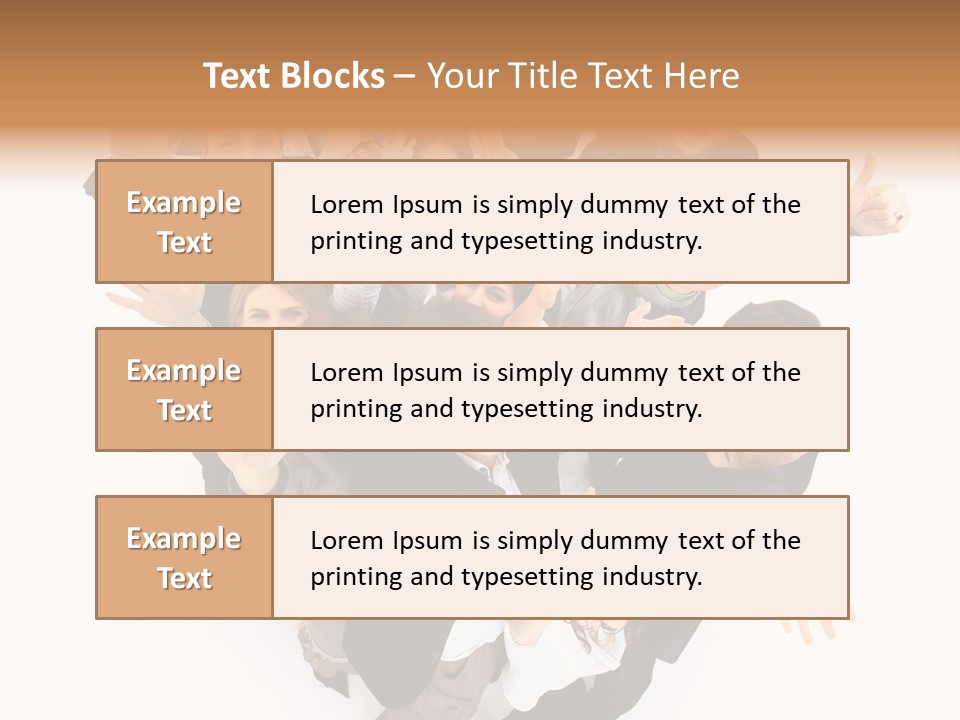 Text Blocks – Your Title Text Here

Example Text

Lorem Ipsum is simply dummy text of the printing and typesetting industry.

Example Text

Lorem Ipsum is simply dummy text of the printing and typesetting industry.

Example Text

Lorem Ipsum is simply dummy text of the printing and typesetting industry.